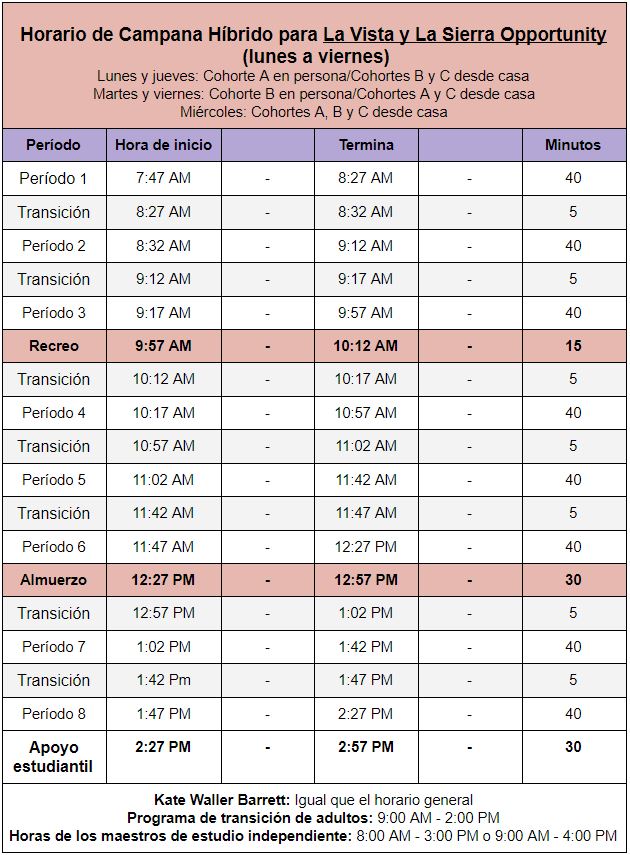 Horario de Campana Híbrido para La Vista y La Sierra Opportunity (lunes a viernes)
Lunes y jueves: Cohorte A en persona/Cohortes B y C desde casa
Martes y viernes: Cohorte B en persona/Cohortes A y C desde casa
Miércoles: Cohortes A, B y C desde casa

| Período | Hora de inicio | | Termina | | Minutos |
|---|---|---|---|---|---|
| Período 1 | 7:47 AM | - | 8:27 AM | - | 40 |
| Transición | 8:27 AM | - | 8:32 AM | - | 5 |
| Período 2 | 8:32 AM | - | 9:12 AM | - | 40 |
| Transición | 9:12 AM | - | 9:17 AM | - | 5 |
| Período 3 | 9:17 AM | - | 9:57 AM | - | 40 |
| Recreo | 9:57 AM | - | 10:12 AM | - | 15 |
| Transición | 10:12 AM | - | 10:17 AM | - | 5 |
| Período 4 | 10:17 AM | - | 10:57 AM | - | 40 |
| Transición | 10:57 AM | - | 11:02 AM | - | 5 |
| Período 5 | 11:02 AM | - | 11:42 AM | - | 40 |
| Transición | 11:42 AM | - | 11:47 AM | - | 5 |
| Período 6 | 11:47 AM | - | 12:27 PM | - | 40 |
| Almuerzo | 12:27 PM | - | 12:57 PM | - | 30 |
| Transición | 12:57 PM | - | 1:02 PM | - | 5 |
| Período 7 | 1:02 PM | - | 1:42 PM | - | 40 |
| Transición | 1:42 Pm | - | 1:47 PM | - | 5 |
| Período 8 | 1:47 PM | - | 2:27 PM | - | 40 |
| Apoyo estudiantil | 2:27 PM | - | 2:57 PM | - | 30 |

Kate Waller Barrett: Igual que el horario general
Programa de transición de adultos: 9:00 AM - 2:00 PM
Horas de los maestros de estudio independiente: 8:00 AM - 3:00 PM o 9:00 AM - 4:00 PM